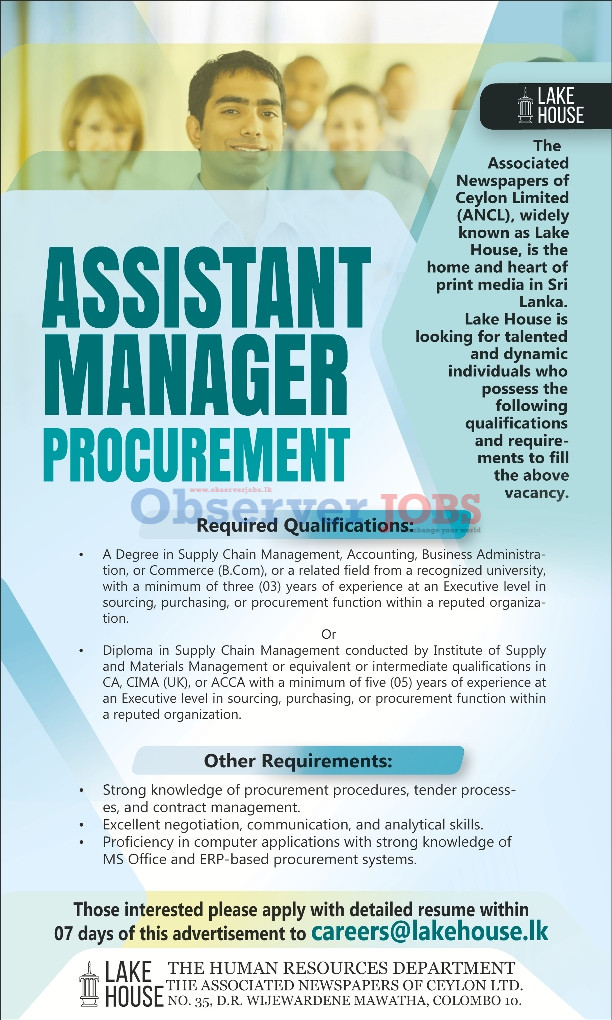 LAKE HOUSE

The Associated Newspapers of Ceylon Limited (ANCL), widely known as Lake House, is the home and heart of print media in Sri Lanka. Lake House is looking for talented and dynamic individuals who possess the following qualifications and requirements to fill the above vacancy.

ASSISTANT MANAGER PROCUREMENT

www.observerjobs.lk
Observer JOBS
change your world

Required Qualifications:

• A Degree in Supply Chain Management, Accounting, Business Administration, or Commerce (B.Com), or a related field from a recognized university, with a minimum of three (03) years of experience at an Executive level in sourcing, purchasing, or procurement function within a reputed organization.

Or

• Diploma in Supply Chain Management conducted by Institute of Supply and Materials Management or equivalent or intermediate qualifications in CA, CIMA (UK), or ACCA with a minimum of five (05) years of experience at an Executive level in sourcing, purchasing, or procurement function within a reputed organization.

Other Requirements:

• Strong knowledge of procurement procedures, tender processes, and contract management.
• Excellent negotiation, communication, and analytical skills.
• Proficiency in computer applications with strong knowledge of MS Office and ERP-based procurement systems.

Those interested please apply with detailed resume within 07 days of this advertisement to careers@lakehouse.lk

LAKE HOUSE
THE HUMAN RESOURCES DEPARTMENT
THE ASSOCIATED NEWSPAPERS OF CEYLON LTD.
NO. 35, D.R. WIJEWARDENE MAWATHA, COLOMBO 10.